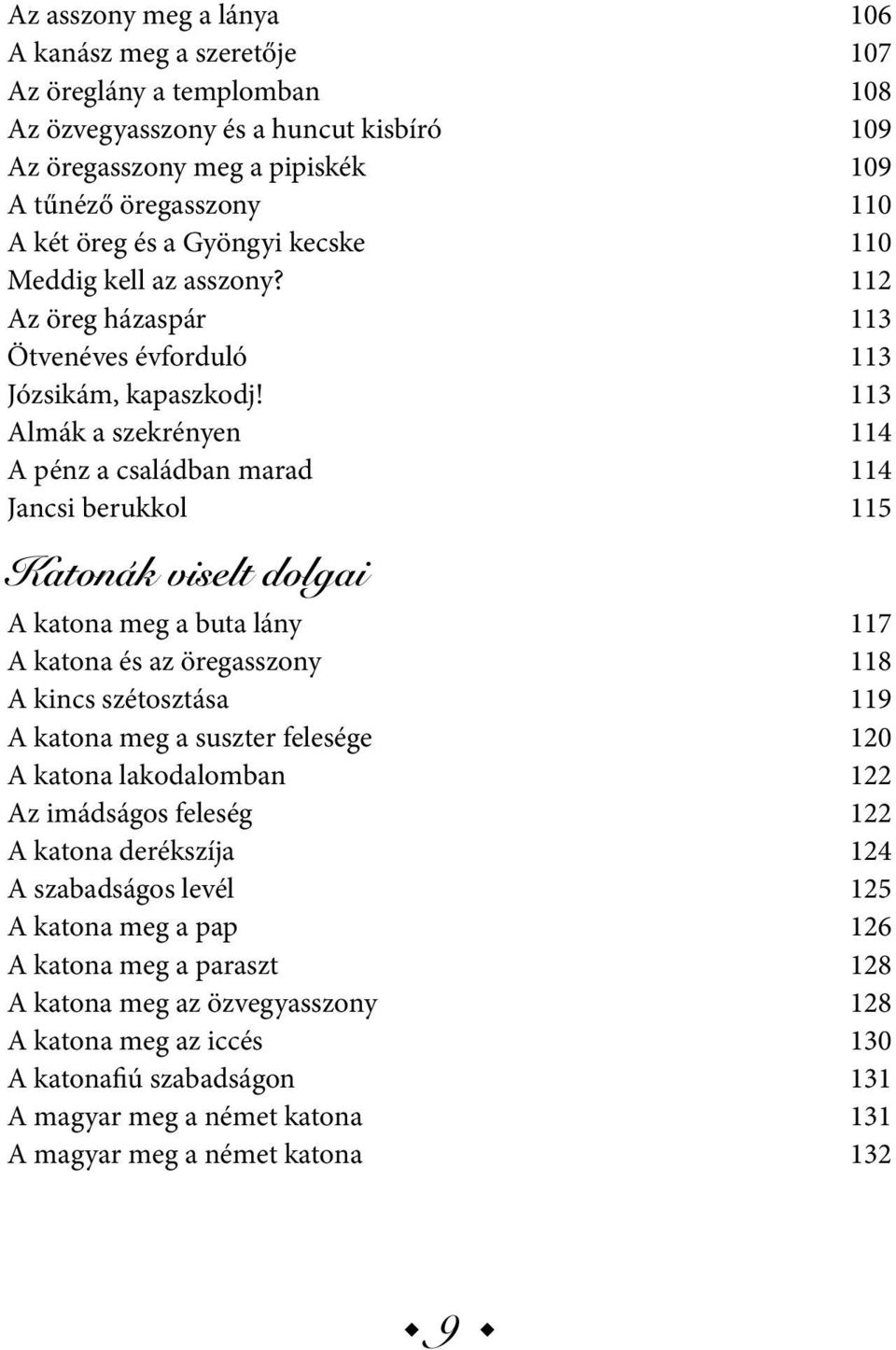 Az asszony meg a lánya 106
A kanász meg a szeretője 107
Az öreglány a templomban 108
Az özvegyasszony és a huncut kisbíró 109
Az öregasszony meg a pipiskék 109
A tűnéző öregasszony 110
A két öreg és a Gyöngyi kecske 110
Meddig kell az asszony? 112
Az öreg házaspár 113
Ötvenéves évforduló 113
Józsikám, kapaszkodj! 113
Almák a szekrényen 114
A pénz a családban marad 114
Jancsi berukkol 115

Katonák viselt dolgai

A katona meg a buta lány 117
A katona és az öregasszony 118
A kincs szétosztása 119
A katona meg a suszter felesége 120
A katona lakodalomban 122
Az imádságos feleség 122
A katona derékszíja 124
A szabadságos levél 125
A katona meg a pap 126
A katona meg a paraszt 128
A katona meg az özvegyasszony 128
A katona meg az iccés 130
A katonafiú szabadságon 131
A magyar meg a német katona 131
A magyar meg a német katona 132

9